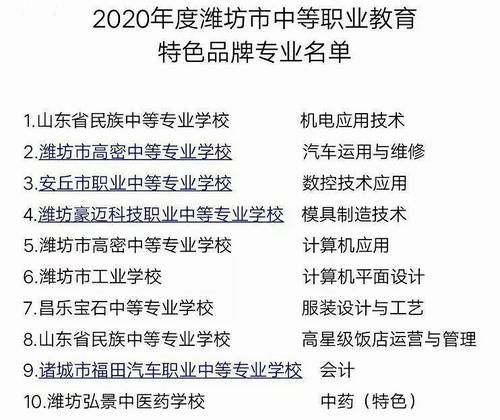 2020年度潍坊市中等职业教育
特色品牌专业名单

1.山东省民族中等专业学校　机电应用技术
2.潍坊市高密中等专业学校　汽车运用与维修
3.安丘市职业中等专业学校　数控技术应用
4.潍坊豪迈科技职业中等专业学校　模具制造技术
5.潍坊市高密中等专业学校　计算机应用
6.潍坊市工业学校　计算机平面设计
7.昌乐宝石中等专业学校　服装设计与工艺
8.山东省民族中等专业学校　高星级饭店运营与管理
9.诸城市福田汽车职业中等专业学校　会计
10.潍坊弘景中医药学校　中药（特色）